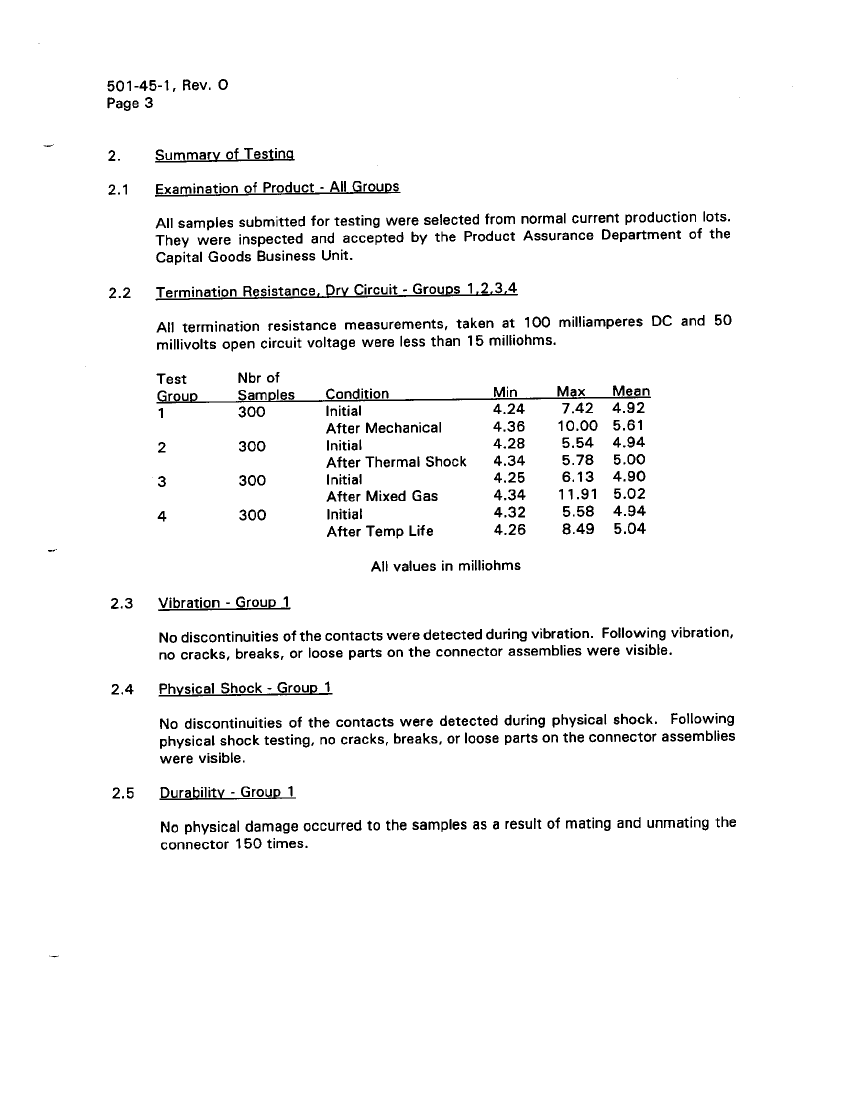 501-45-1, Rev. O
Page 3

2. Summary of Testing

2.1 Examination of Product - All Groups

All samples submitted for testing were selected from normal current production lots. They were inspected and accepted by the Product Assurance Department of the Capital Goods Business Unit.

2.2 Termination Resistance, Dry Circuit - Groups 1,2,3,4

All termination resistance measurements, taken at 100 milliamperes DC and 50 millivolts open circuit voltage were less than 15 milliohms.

| Test Group | Nbr of Samples | Condition | Min | Max | Mean |
|---|---|---|---|---|---|
| 1 | 300 | Initial | 4.24 | 7.42 | 4.92 |
| | | After Mechanical | 4.36 | 10.00 | 5.61 |
| 2 | 300 | Initial | 4.28 | 5.54 | 4.94 |
| | | After Thermal Shock | 4.34 | 5.78 | 5.00 |
| 3 | 300 | Initial | 4.25 | 6.13 | 4.90 |
| | | After Mixed Gas | 4.34 | 11.91 | 5.02 |
| 4 | 300 | Initial | 4.32 | 5.58 | 4.94 |
| | | After Temp Life | 4.26 | 8.49 | 5.04 |

All values in milliohms

2.3 Vibration - Group 1

No discontinuities of the contacts were detected during vibration. Following vibration, no cracks, breaks, or loose parts on the connector assemblies were visible.

2.4 Physical Shock - Group 1

No discontinuities of the contacts were detected during physical shock. Following physical shock testing, no cracks, breaks, or loose parts on the connector assemblies were visible.

2.5 Durability - Group 1

No physical damage occurred to the samples as a result of mating and unmating the connector 150 times.